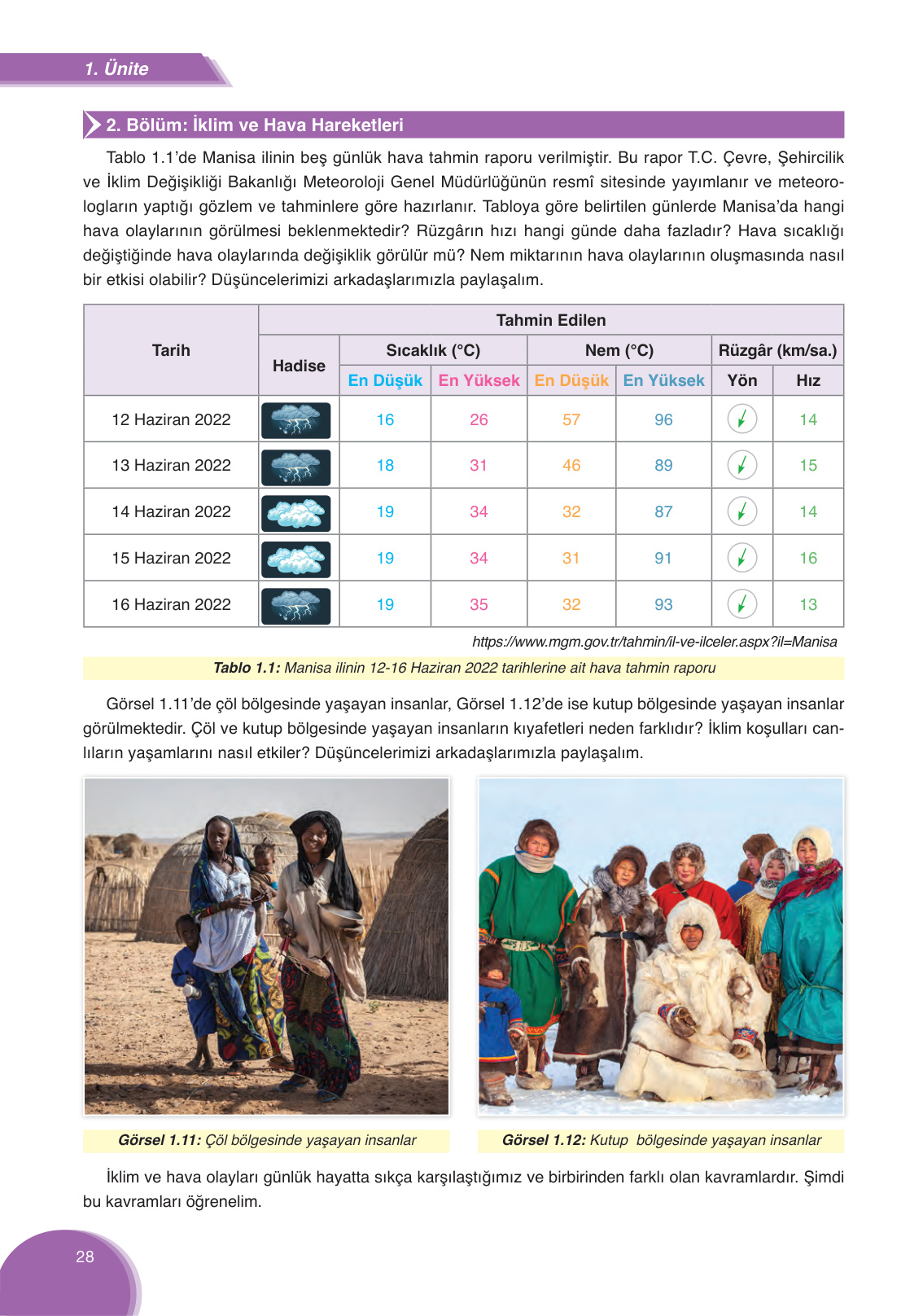 1. Ünite

2. Bölüm: İklim ve Hava Hareketleri

Tablo 1.1'de Manisa ilinin beş günlük hava tahmin raporu verilmiştir. Bu rapor T.C. Çevre, Şehircilik ve İklim Değişikliği Bakanlığı Meteoroloji Genel Müdürlüğünün resmî sitesinde yayımlanır ve meteorologların yaptığı gözlem ve tahminlere göre hazırlanır. Tabloya göre belirtilen günlerde Manisa'da hangi hava olaylarının görülmesi beklenmektedir? Rüzgârın hızı hangi günde daha fazladır? Hava sıcaklığı değiştiğinde hava olaylarında değişiklik görülür mü? Nem miktarının hava olaylarının oluşmasında nasıl bir etkisi olabilir? Düşüncelerimizi arkadaşlarımızla paylaşalım.

| Tarih | Tahmin Edilen | | | | | | |
|---|---|---|---|---|---|---|---|
| | Hadise | Sıcaklık (°C) | | Nem (°C) | | Rüzgâr (km/sa.) | |
| | | En Düşük | En Yüksek | En Düşük | En Yüksek | Yön | Hız |
| 12 Haziran 2022 | | 16 | 26 | 57 | 96 | | 14 |
| 13 Haziran 2022 | | 18 | 31 | 46 | 89 | | 15 |
| 14 Haziran 2022 | | 19 | 34 | 32 | 87 | | 14 |
| 15 Haziran 2022 | | 19 | 34 | 31 | 91 | | 16 |
| 16 Haziran 2022 | | 19 | 35 | 32 | 93 | | 13 |

https://www.mgm.gov.tr/tahmin/il-ve-ilceler.aspx?il=Manisa

Tablo 1.1: Manisa ilinin 12-16 Haziran 2022 tarihlerine ait hava tahmin raporu

Görsel 1.11'de çöl bölgesinde yaşayan insanlar, Görsel 1.12'de ise kutup bölgesinde yaşayan insanlar görülmektedir. Çöl ve kutup bölgesinde yaşayan insanların kıyafetleri neden farklıdır? İklim koşulları canlıların yaşamlarını nasıl etkiler? Düşüncelerimizi arkadaşlarımızla paylaşalım.

Görsel 1.11: Çöl bölgesinde yaşayan insanlar

Görsel 1.12: Kutup bölgesinde yaşayan insanlar

İklim ve hava olayları günlük hayatta sıkça karşılaştığımız ve birbirinden farklı olan kavramlardır. Şimdi bu kavramları öğrenelim.

28